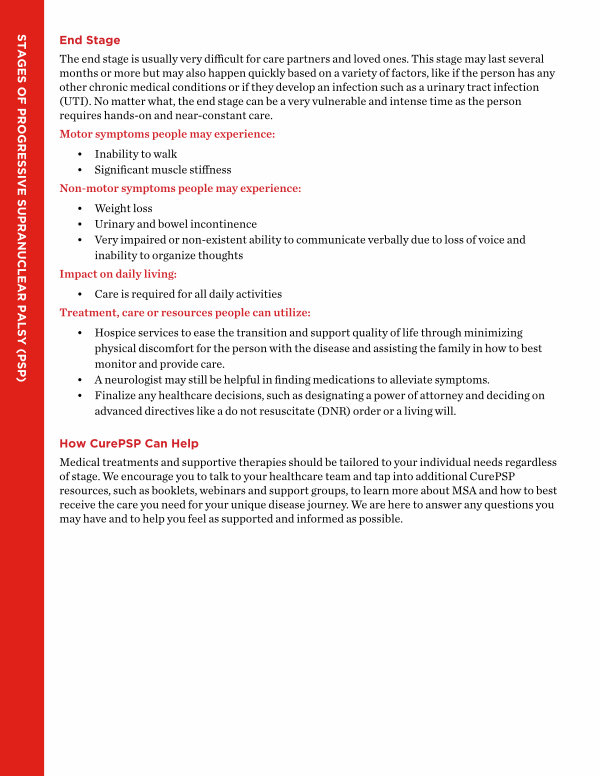 STAGES OF PROGRESSIVE SUPRANUCLEAR PALSY (PSP)

End Stage

The end stage is usually very difficult for care partners and loved ones. This stage may last several months or more but may also happen quickly based on a variety of factors, like if the person has any other chronic medical conditions or if they develop an infection such as a urinary tract infection (UTI). No matter what, the end stage can be a very vulnerable and intense time as the person requires hands-on and near-constant care.

Motor symptoms people may experience:

• Inability to walk
• Significant muscle stiffness

Non-motor symptoms people may experience:

• Weight loss
• Urinary and bowel incontinence
• Very impaired or non-existent ability to communicate verbally due to loss of voice and inability to organize thoughts

Impact on daily living:

• Care is required for all daily activities

Treatment, care or resources people can utilize:

• Hospice services to ease the transition and support quality of life through minimizing physical discomfort for the person with the disease and assisting the family in how to best monitor and provide care.
• A neurologist may still be helpful in finding medications to alleviate symptoms.
• Finalize any healthcare decisions, such as designating a power of attorney and deciding on advanced directives like a do not resuscitate (DNR) order or a living will.

How CurePSP Can Help

Medical treatments and supportive therapies should be tailored to your individual needs regardless of stage. We encourage you to talk to your healthcare team and tap into additional CurePSP resources, such as booklets, webinars and support groups, to learn more about MSA and how to best receive the care you need for your unique disease journey. We are here to answer any questions you may have and to help you feel as supported and informed as possible.